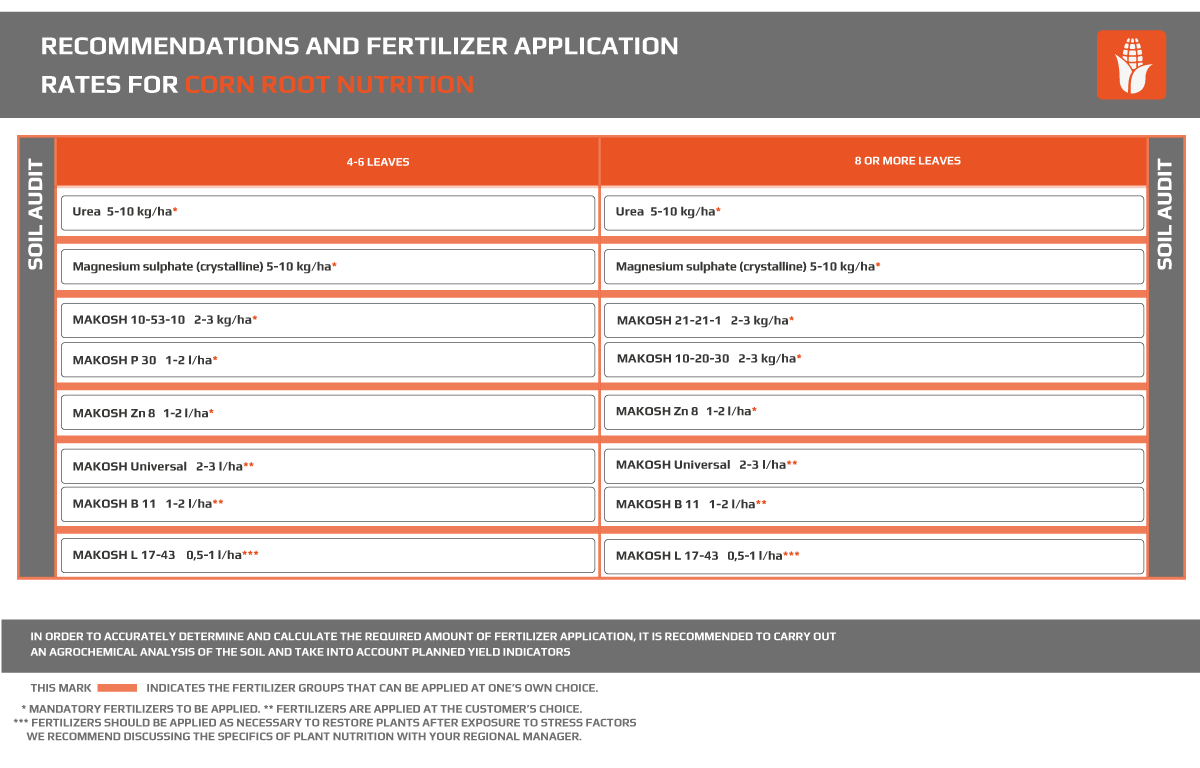 RECOMMENDATIONS AND FERTILIZER APPLICATION RATES FOR CORN ROOT NUTRITION

SOIL AUDIT

| 4-6 LEAVES | 8 OR MORE LEAVES |
|---|---|
| Urea 5-10 kg/ha* | Urea 5-10 kg/ha* |
| Magnesium sulphate (crystalline) 5-10 kg/ha* | Magnesium sulphate (crystalline) 5-10 kg/ha* |
| MAKOSH 10-53-10 2-3 kg/ha* | MAKOSH 21-21-1 2-3 kg/ha* |
| MAKOSH P 30 1-2 l/ha* | MAKOSH 10-20-30 2-3 kg/ha* |
| MAKOSH Zn 8 1-2 l/ha* | MAKOSH Zn 8 1-2 l/ha* |
| MAKOSH Universal 2-3 l/ha** | MAKOSH Universal 2-3 l/ha** |
| MAKOSH B 11 1-2 l/ha** | MAKOSH B 11 1-2 l/ha** |
| MAKOSH L 17-43 0,5-1 l/ha*** | MAKOSH L 17-43 0,5-1 l/ha*** |

SOIL AUDIT

IN ORDER TO ACCURATELY DETERMINE AND CALCULATE THE REQUIRED AMOUNT OF FERTILIZER APPLICATION, IT IS RECOMMENDED TO CARRY OUT AN AGROCHEMICAL ANALYSIS OF THE SOIL AND TAKE INTO ACCOUNT PLANNED YIELD INDICATORS

THIS MARK INDICATES THE FERTILIZER GROUPS THAT CAN BE APPLIED AT ONE'S OWN CHOICE.

* MANDATORY FERTILIZERS TO BE APPLIED. ** FERTILIZERS ARE APPLIED AT THE CUSTOMER'S CHOICE.
*** FERTILIZERS SHOULD BE APPLIED AS NECESSARY TO RESTORE PLANTS AFTER EXPOSURE TO STRESS FACTORS
WE RECOMMEND DISCUSSING THE SPECIFICS OF PLANT NUTRITION WITH YOUR REGIONAL MANAGER.